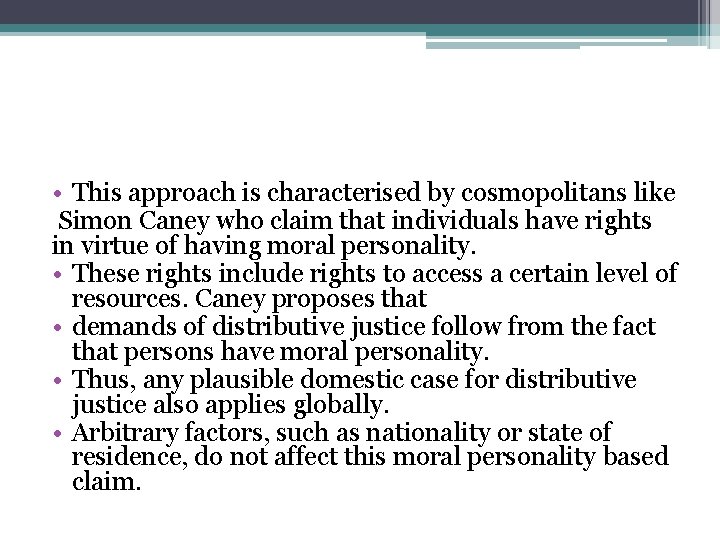 • This approach is characterised by cosmopolitans like Simon Caney who claim that individuals have rights in virtue of having moral personality.
• These rights include rights to access a certain level of resources. Caney proposes that
• demands of distributive justice follow from the fact that persons have moral personality.
• Thus, any plausible domestic case for distributive justice also applies globally.
• Arbitrary factors, such as nationality or state of residence, do not affect this moral personality based claim.